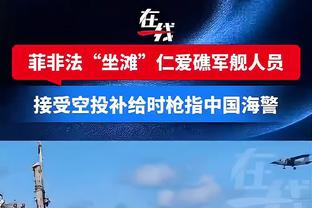 在线

菲非法“坐滩”仁爱礁军舰人员

接受空投补给时枪指中国海警

在线